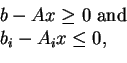 $b - Ax \geq 0$ and
$b_i - A_i x \leq 0$,